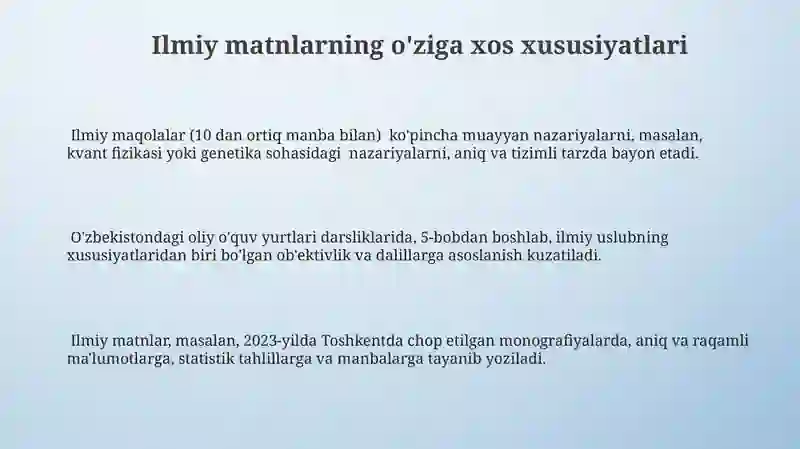 Ilmiy matnlarning o'ziga xos xususiyatlari

Ilmiy maqolalar (10 dan ortiq manba bilan) ko'pincha muayyan nazariyalarni, masalan, kvant fizikasi yoki genetika sohasidagi nazariyalarni, aniq va tizimli tarzda bayon etadi.

O'zbekistondagi oliy o'quv yurtlari darsliklarida, 5-bobdan boshlab, ilmiy uslubning xususiyatlaridan biri bo'lgan ob'ektivlik va dalillarga asoslanish kuzatiladi.

Ilmiy matnlar, masalan, 2023-yilda Toshkentda chop etilgan monografiyalarda, aniq va raqamli ma'lumotlarga, statistik tahlillarga va manbalarga tayanib yoziladi.